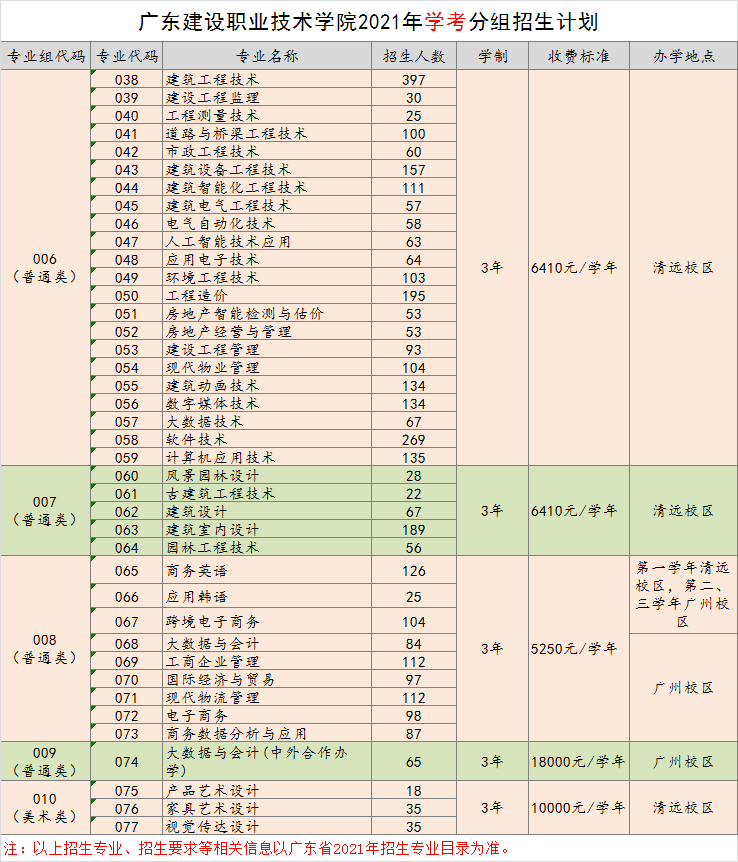 广东建设职业技术学院2021年学考分组招生计划

| 专业组代码 | 专业代码 | 专业名称 | 招生人数 | 学制 | 收费标准 | 办学地点 |
|---|---|---|---|---|---|---|
| 006（普通类） | 038 | 建筑工程技术 | 397 | 3年 | 6410元/学年 | 清远校区 |
| | 039 | 建设工程监理 | 30 | | | |
| | 040 | 工程测量技术 | 25 | | | |
| | 041 | 道路与桥梁工程技术 | 100 | | | |
| | 042 | 市政工程技术 | 60 | | | |
| | 043 | 建筑设备工程技术 | 157 | | | |
| | 044 | 建筑智能化工程技术 | 111 | | | |
| | 045 | 建筑电气工程技术 | 57 | | | |
| | 046 | 电气自动化技术 | 58 | | | |
| | 047 | 人工智能技术应用 | 63 | | | |
| | 048 | 应用电子技术 | 64 | | | |
| | 049 | 环境工程技术 | 103 | | | |
| | 050 | 工程造价 | 195 | | | |
| | 051 | 房地产智能检测与估价 | 53 | | | |
| | 052 | 房地产经营与管理 | 53 | | | |
| | 053 | 建设工程管理 | 93 | | | |
| | 054 | 现代物业管理 | 104 | | | |
| | 055 | 建筑动画技术 | 134 | | | |
| | 056 | 数字媒体技术 | 134 | | | |
| | 057 | 大数据技术 | 67 | | | |
| | 058 | 软件技术 | 269 | | | |
| | 059 | 计算机应用技术 | 135 | | | |
| 007（普通类） | 060 | 风景园林设计 | 28 | 3年 | 6410元/学年 | 清远校区 |
| | 061 | 古建筑工程技术 | 22 | | | |
| | 062 | 建筑设计 | 67 | | | |
| | 063 | 建筑室内设计 | 189 | | | |
| | 064 | 园林工程技术 | 56 | | | |
| 008（普通类） | 065 | 商务英语 | 126 | 3年 | 5250元/学年 | 第一学年清远校区，第二、三学年广州校区 |
| | 066 | 应用韩语 | 25 | | | |
| | 067 | 跨境电子商务 | 104 | | | |
| | 068 | 大数据与会计 | 84 | | | 广州校区 |
| | 069 | 工商企业管理 | 112 | | | |
| | 070 | 国际经济与贸易 | 97 | | | |
| | 071 | 现代物流管理 | 112 | | | |
| | 072 | 电子商务 | 98 | | | |
| | 073 | 商务数据分析与应用 | 87 | | | |
| 009（普通类） | 074 | 大数据与会计（中外合作办学） | 65 | 3年 | 18000元/学年 | 广州校区 |
| 010（美术类） | 075 | 产品艺术设计 | 18 | 3年 | 10000元/学年 | 清远校区 |
| | 076 | 家具艺术设计 | 35 | | | |
| | 077 | 视觉传达设计 | 35 | | | |

注：以上招生专业、招生要求等相关信息以广东省2021年招生专业目录为准。